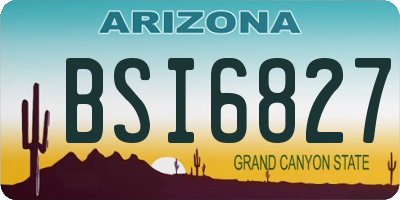 ARIZONA

BSI6827

GRAND CANYON STATE